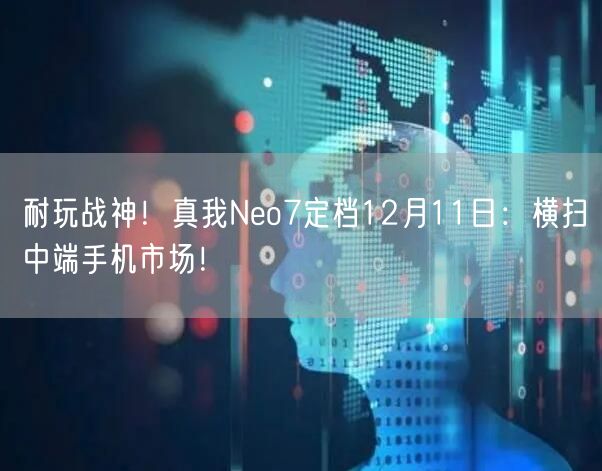 耐玩战神！真我Neo7定档12月11日：横扫中端手机市场！